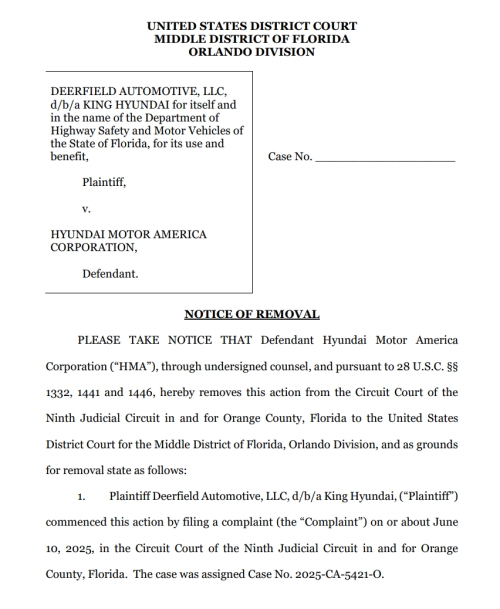 UNITED STATES DISTRICT COURT
MIDDLE DISTRICT OF FLORIDA
ORLANDO DIVISION

DEERFIELD AUTOMOTIVE, LLC, d/b/a KING HYUNDAI for itself and in the name of the Department of Highway Safety and Motor Vehicles of the State of Florida, for its use and benefit,

Plaintiff,

v.

HYUNDAI MOTOR AMERICA CORPORATION,

Defendant.

Case No. ____________________

NOTICE OF REMOVAL

PLEASE TAKE NOTICE THAT Defendant Hyundai Motor America Corporation ("HMA"), through undersigned counsel, and pursuant to 28 U.S.C. §§ 1332, 1441 and 1446, hereby removes this action from the Circuit Court of the Ninth Judicial Circuit in and for Orange County, Florida to the United States District Court for the Middle District of Florida, Orlando Division, and as grounds for removal state as follows:

1. Plaintiff Deerfield Automotive, LLC, d/b/a King Hyundai, ("Plaintiff") commenced this action by filing a complaint (the "Complaint") on or about June 10, 2025, in the Circuit Court of the Ninth Judicial Circuit in and for Orange County, Florida. The case was assigned Case No. 2025-CA-5421-O.